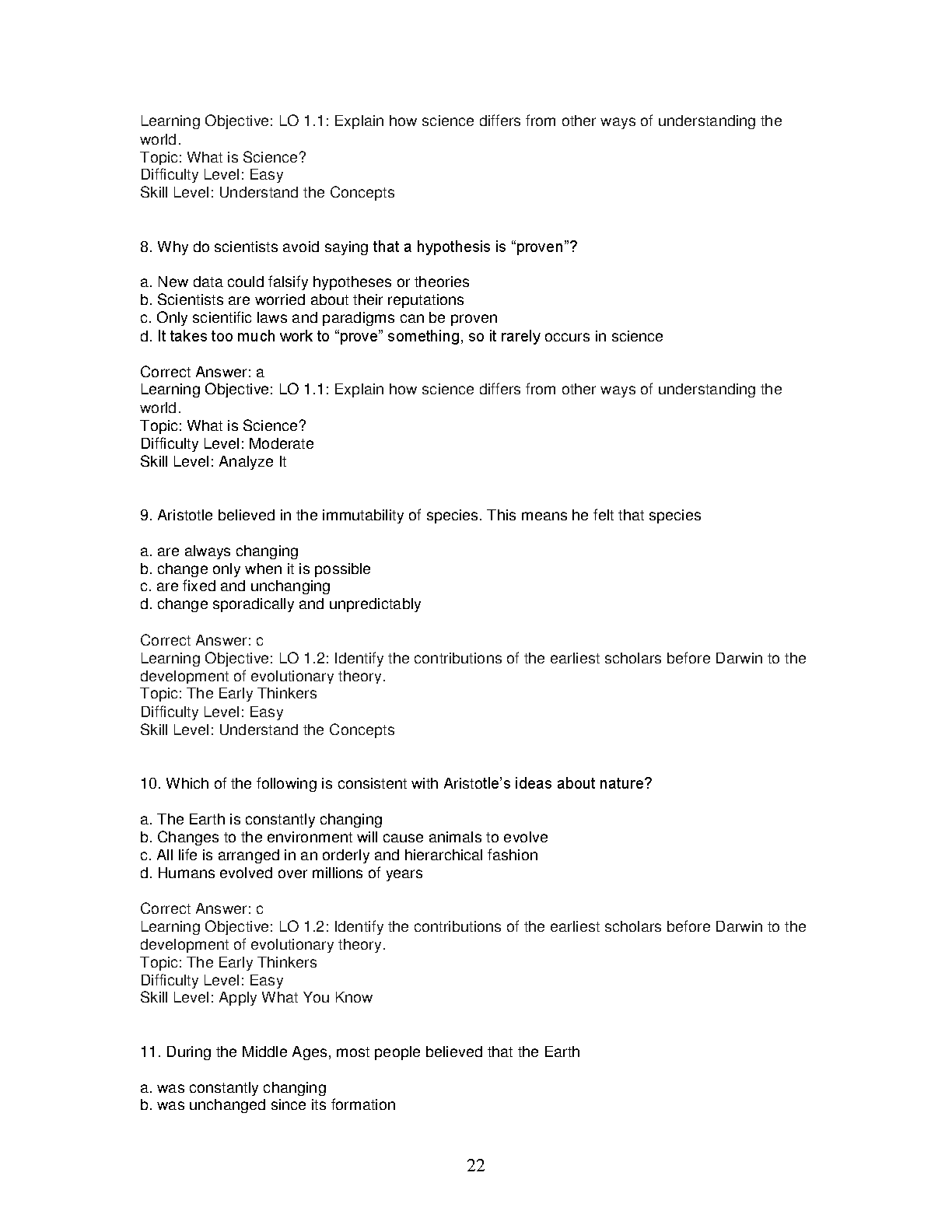 Learning Objective: LO 1.1: Explain how science differs from other ways of understanding the world.
Topic: What is Science?
Difficulty Level: Easy
Skill Level: Understand the Concepts

8. Why do scientists avoid saying that a hypothesis is “proven”?

a. New data could falsify hypotheses or theories
b. Scientists are worried about their reputations
c. Only scientific laws and paradigms can be proven
d. It takes too much work to “prove” something, so it rarely occurs in science

Correct Answer: a
Learning Objective: LO 1.1: Explain how science differs from other ways of understanding the world.
Topic: What is Science?
Difficulty Level: Moderate
Skill Level: Analyze It

9. Aristotle believed in the immutability of species. This means he felt that species

a. are always changing
b. change only when it is possible
c. are fixed and unchanging
d. change sporadically and unpredictably

Correct Answer: c
Learning Objective: LO 1.2: Identify the contributions of the earliest scholars before Darwin to the development of evolutionary theory.
Topic: The Early Thinkers
Difficulty Level: Easy
Skill Level: Understand the Concepts

10. Which of the following is consistent with Aristotle’s ideas about nature?

a. The Earth is constantly changing
b. Changes to the environment will cause animals to evolve
c. All life is arranged in an orderly and hierarchical fashion
d. Humans evolved over millions of years

Correct Answer: c
Learning Objective: LO 1.2: Identify the contributions of the earliest scholars before Darwin to the development of evolutionary theory.
Topic: The Early Thinkers
Difficulty Level: Easy
Skill Level: Apply What You Know

11. During the Middle Ages, most people believed that the Earth

a. was constantly changing
b. was unchanged since its formation

22